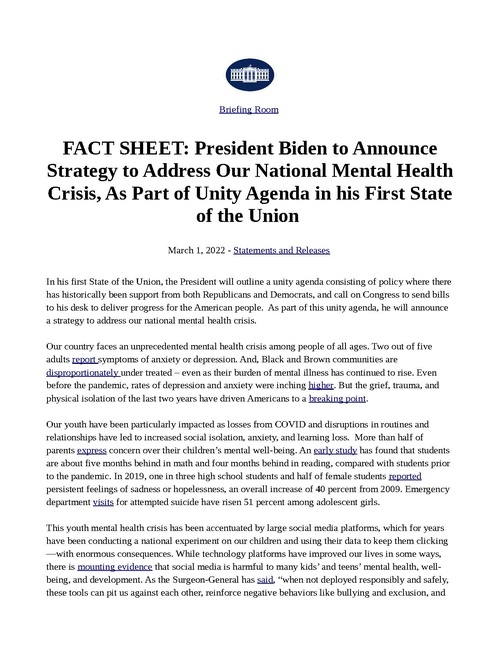 Briefing Room

FACT SHEET: President Biden to Announce Strategy to Address Our National Mental Health Crisis, As Part of Unity Agenda in his First State of the Union

March 1, 2022 - Statements and Releases

In his first State of the Union, the President will outline a unity agenda consisting of policy where there has historically been support from both Republicans and Democrats, and call on Congress to send bills to his desk to deliver progress for the American people. As part of this unity agenda, he will announce a strategy to address our national mental health crisis.

Our country faces an unprecedented mental health crisis among people of all ages. Two out of five adults report symptoms of anxiety or depression. And, Black and Brown communities are disproportionately under treated – even as their burden of mental illness has continued to rise. Even before the pandemic, rates of depression and anxiety were inching higher. But the grief, trauma, and physical isolation of the last two years have driven Americans to a breaking point.

Our youth have been particularly impacted as losses from COVID and disruptions in routines and relationships have led to increased social isolation, anxiety, and learning loss. More than half of parents express concern over their children's mental well-being. An early study has found that students are about five months behind in math and four months behind in reading, compared with students prior to the pandemic. In 2019, one in three high school students and half of female students reported persistent feelings of sadness or hopelessness, an overall increase of 40 percent from 2009. Emergency department visits for attempted suicide have risen 51 percent among adolescent girls.

This youth mental health crisis has been accentuated by large social media platforms, which for years have been conducting a national experiment on our children and using their data to keep them clicking—with enormous consequences. While technology platforms have improved our lives in some ways, there is mounting evidence that social media is harmful to many kids' and teens' mental health, well-being, and development. As the Surgeon-General has said, "when not deployed responsibly and safely, these tools can pit us against each other, reinforce negative behaviors like bullying and exclusion, and